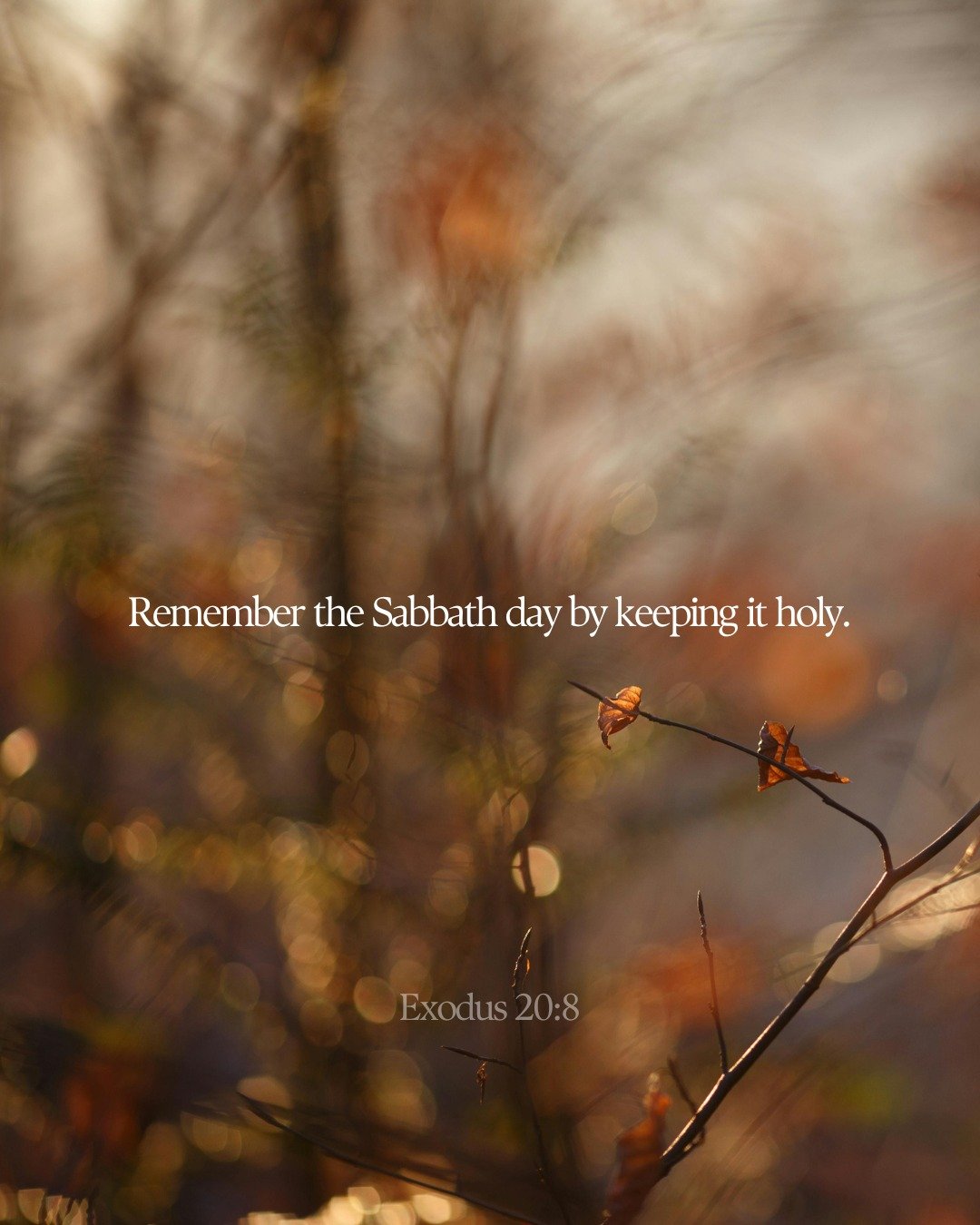 Remember the Sabbath day by keeping it holy.

Exodus 20:8